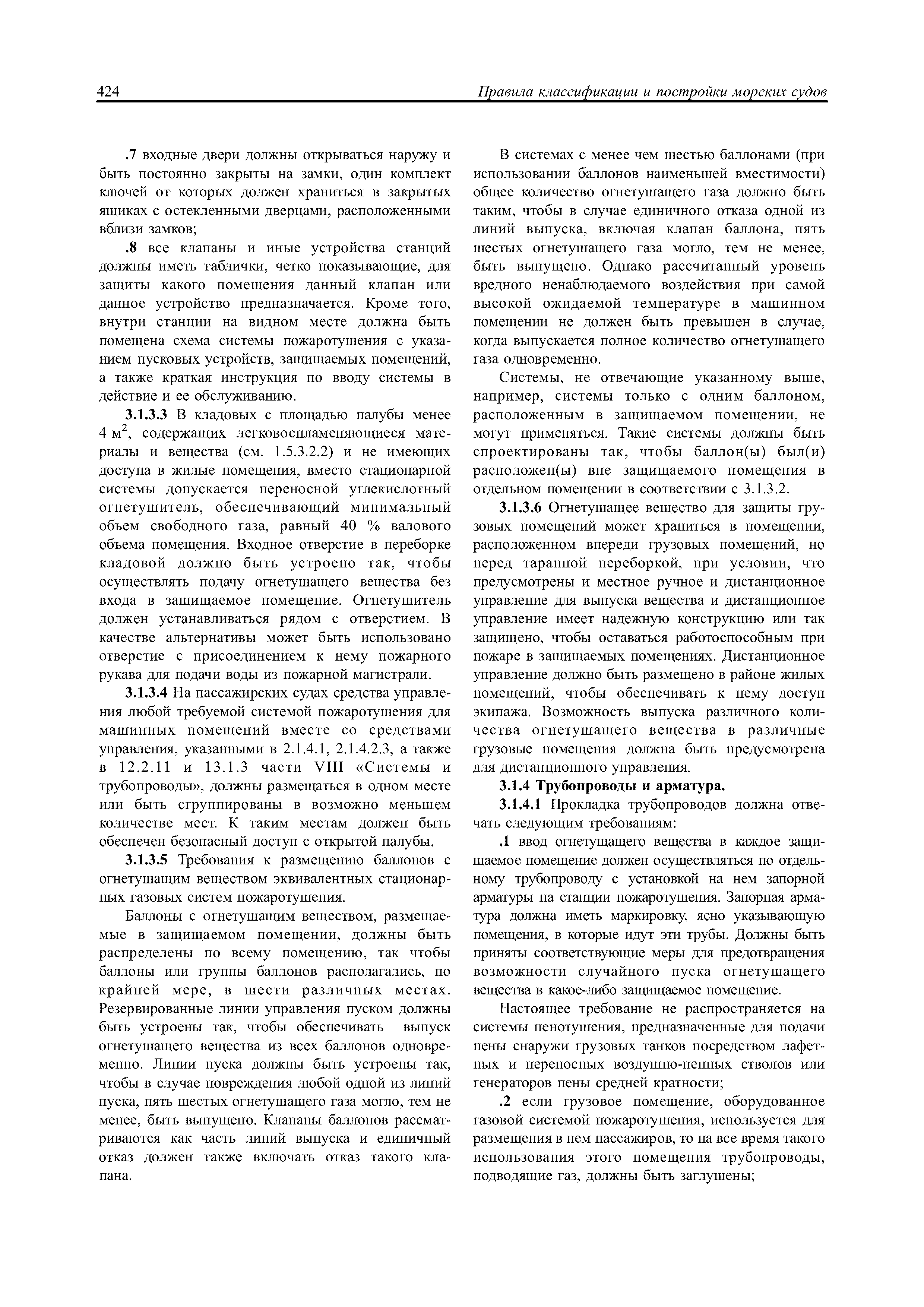 424

Правила классификации и постройки морских судов

.7 входные двери должны открываться наружу и быть постоянно закрыты на замки, один комплект ключей от которых должен храниться в закрытых ящиках с остекленными дверцами, расположенными вблизи замков;

.8 все клапаны и иные устройства станций должны иметь таблички, четко показывающие, для защиты какого помещения данный клапан или данное устройство предназначается. Кроме того, внутри станции на видном месте должна быть помещена схема системы пожаротушения с указанием пусковых устройств, защищаемых помещений, а также краткая инструкция по вводу системы в действие и ее обслуживанию.

3.1.3.3 В кладовых с площадью палубы менее 4 м$^2$, содержащих легковоспламеняющиеся материалы и вещества (см. 1.5.3.2.2) и не имеющих доступа в жилые помещения, вместо стационарной системы допускается переносной углекислотный огнетушитель, обеспечивающий минимальный объем свободного газа, равный 40 % валового объема помещения. Входное отверстие в переборке кладовой должно быть устроено так, чтобы осуществлять подачу огнетушащего вещества без входа в защищаемое помещение. Огнетушитель должен устанавливаться рядом с отверстием. В качестве альтернативы может быть использовано отверстие с присоединением к нему пожарного рукава для подачи воды из пожарной магистрали.

3.1.3.4 На пассажирских судах средства управления любой требуемой системой пожаротушения для машинных помещений вместе со средствами управления, указанными в 2.1.4.1, 2.1.4.2.3, а также в 12.2.11 и 13.1.3 части VIII «Системы и трубопроводы», должны размещаться в одном месте или быть сгруппированы в возможно меньшем количестве мест. К таким местам должен быть обеспечен безопасный доступ с открытой палубы.

3.1.3.5 Требования к размещению баллонов с огнетушащим веществом эквивалентных стационарных газовых систем пожаротушения.

Баллоны с огнетушащим веществом, размещаемые в защищаемом помещении, должны быть распределены по всему помещению, так чтобы баллоны или группы баллонов располагались, по крайней мере, в шести различных местах. Резервированные линии управления пуском должны быть устроены так, чтобы обеспечивать выпуск огнетушащего вещества из всех баллонов одновременно. Линии пуска должны быть устроены так, чтобы в случае повреждения любой одной из линий пуска, пять шестых огнетушащего газа могло, тем не менее, быть выпущено. Клапаны баллонов рассматриваются как часть линий выпуска и единичный отказ должен также включать отказ такого клапана.

В системах с менее чем шестью баллонами (при использовании баллонов наименьшей вместимости) общее количество огнетушащего газа должно быть таким, чтобы в случае единичного отказа одной из линий выпуска, включая клапан баллона, пять шестых огнетушащего газа могло, тем не менее, быть выпущено. Однако рассчитанный уровень вредного ненаблюдаемого воздействия при самой высокой ожидаемой температуре в машинном помещении не должен быть превышен в случае, когда выпускается полное количество огнетушащего газа одновременно.

Системы, не отвечающие указанному выше, например, системы только с одним баллоном, расположенным в защищаемом помещении, не могут применяться. Такие системы должны быть спроектированы так, чтобы баллон(ы) был(и) расположен(ы) вне защищаемого помещения в отдельном помещении в соответствии с 3.1.3.2.

3.1.3.6 Огнетушащее вещество для защиты грузовых помещений может храниться в помещении, расположенном впереди грузовых помещений, но перед таранной переборкой, при условии, что предусмотрены и местное ручное и дистанционное управление для выпуска вещества и дистанционное управление имеет надежную конструкцию или так защищено, чтобы оставаться работоспособным при пожаре в защищаемых помещениях. Дистанционное управление должно быть размещено в районе жилых помещений, чтобы обеспечивать к нему доступ экипажа. Возможность выпуска различного количества огнетушащего вещества в различные грузовые помещения должна быть предусмотрена для дистанционного управления.

3.1.4 Трубопроводы и арматура.

3.1.4.1 Прокладка трубопроводов должна отвечать следующим требованиям:

.1 ввод огнетущащего вещества в каждое защищаемое помещение должен осуществляться по отдельному трубопроводу с установкой на нем запорной арматуры на станции пожаротушения. Запорная арматура должна иметь маркировку, ясно указывающую помещения, в которые идут эти трубы. Должны быть приняты соответствующие меры для предотвращения возможности случайного пуска огнетущащего вещества в какое-либо защищаемое помещение.

Настоящее требование не распространяется на системы пенотушения, предназначенные для подачи пены снаружи грузовых танков посредством лафетных и переносных воздушно-пенных стволов или генераторов пены средней кратности;

.2 если грузовое помещение, оборудованное газовой системой пожаротушения, используется для размещения в нем пассажиров, то на все время такого использования этого помещения трубопроводы, подводящие газ, должны быть заглушены;